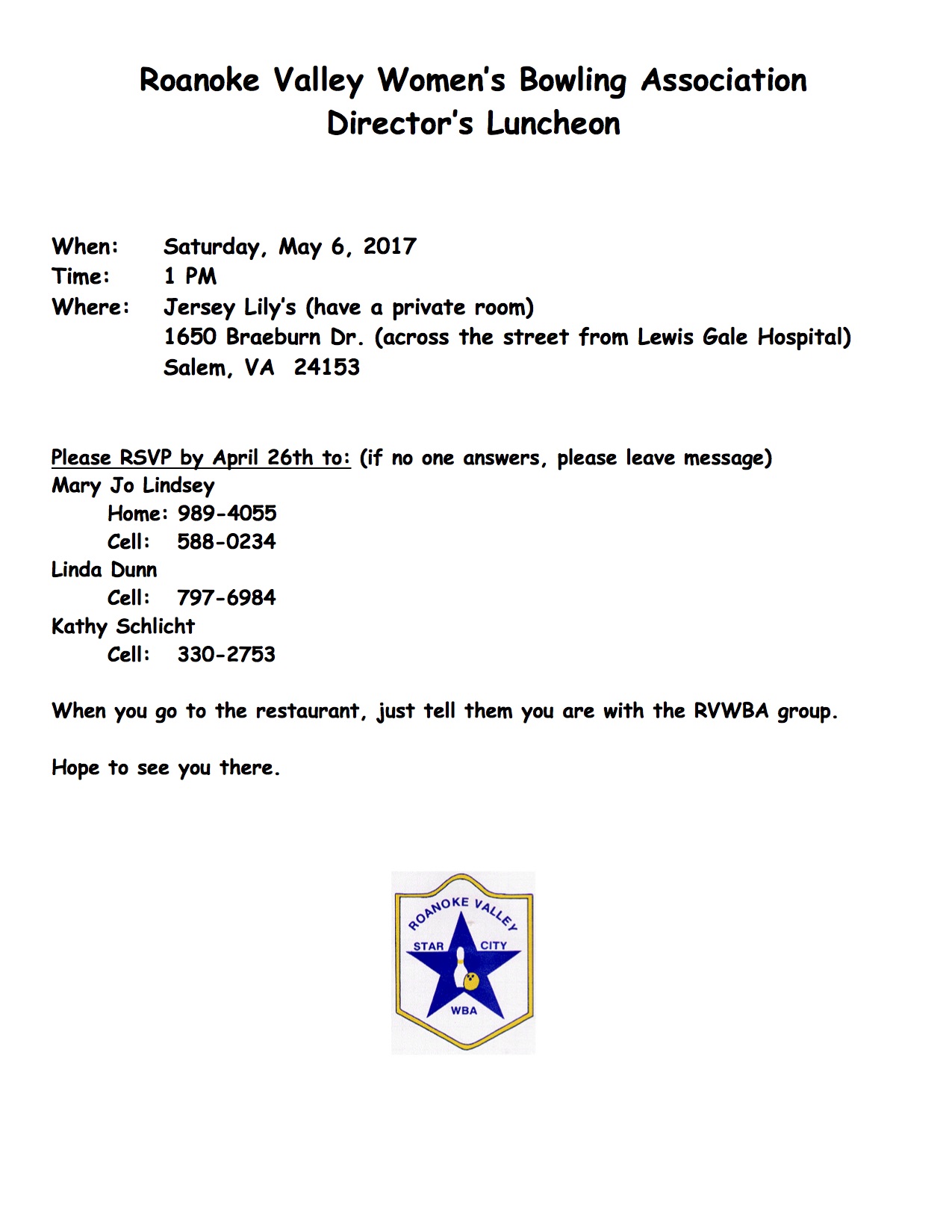 Roanoke Valley Women's Bowling Association
Director's Luncheon

When: Saturday, May 6, 2017
Time: 1 PM
Where: Jersey Lily's (have a private room)
1650 Braeburn Dr. (across the street from Lewis Gale Hospital)
Salem, VA 24153

Please RSVP by April 26th to: (if no one answers, please leave message)
Mary Jo Lindsey
Home: 989-4055
Cell: 588-0234
Linda Dunn
Cell: 797-6984
Kathy Schlicht
Cell: 330-2753

When you go to the restaurant, just tell them you are with the RVWBA group.

Hope to see you there.

ROANOKE VALLEY
STAR CITY
WBA